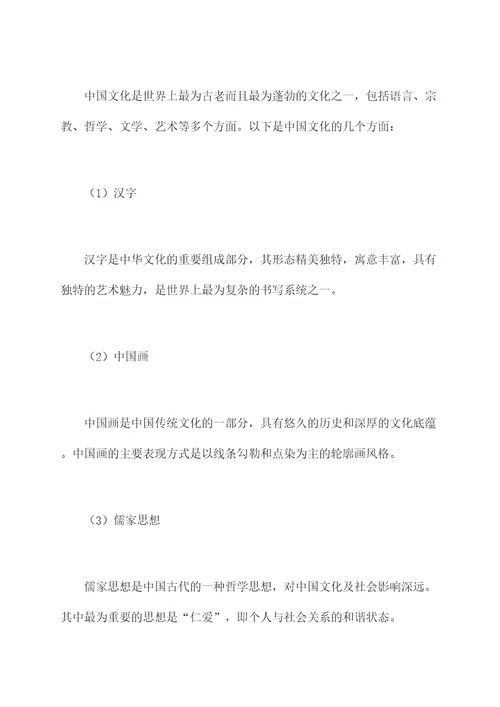 中国文化是世界上最为古老而且最为蓬勃的文化之一，包括语言、宗教、哲学、文学、艺术等多个方面。以下是中国文化的几个方面：

（1）汉字

汉字是中华文化的重要组成部分，其形态精美独特，寓意丰富，具有独特的艺术魅力，是世界上最为复杂的书写系统之一。

（2）中国画

中国画是中国传统文化的一部分，具有悠久的历史和深厚的文化底蕴。中国画的主要表现方式是以线条勾勒和点染为主的轮廓画风格。

（3）儒家思想

儒家思想是中国古代的一种哲学思想，对中国文化及社会影响深远。其中最为重要的思想是“仁爱”，即个人与社会关系的和谐状态。